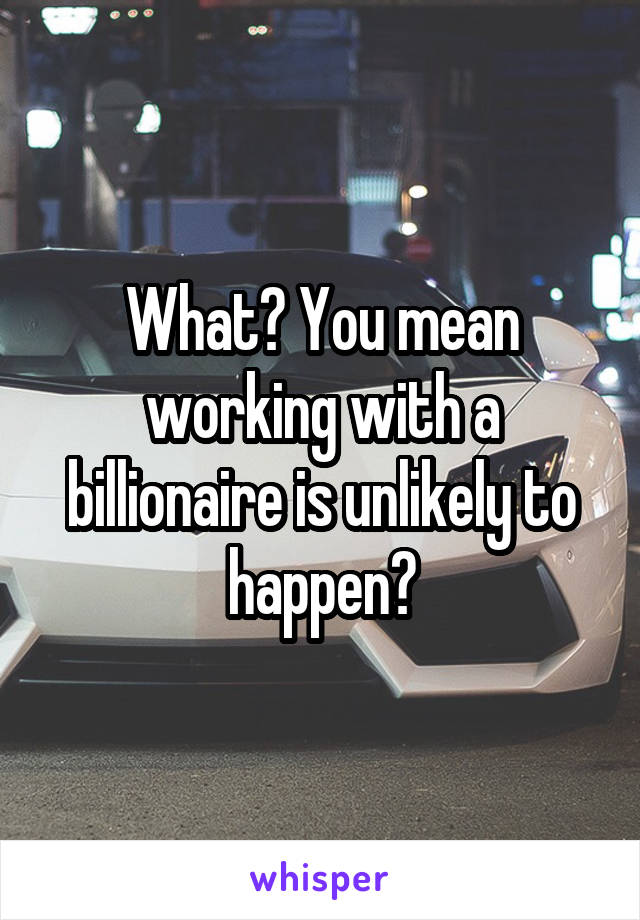 What? You mean working with a billionaire is unlikely to happen?

whisper